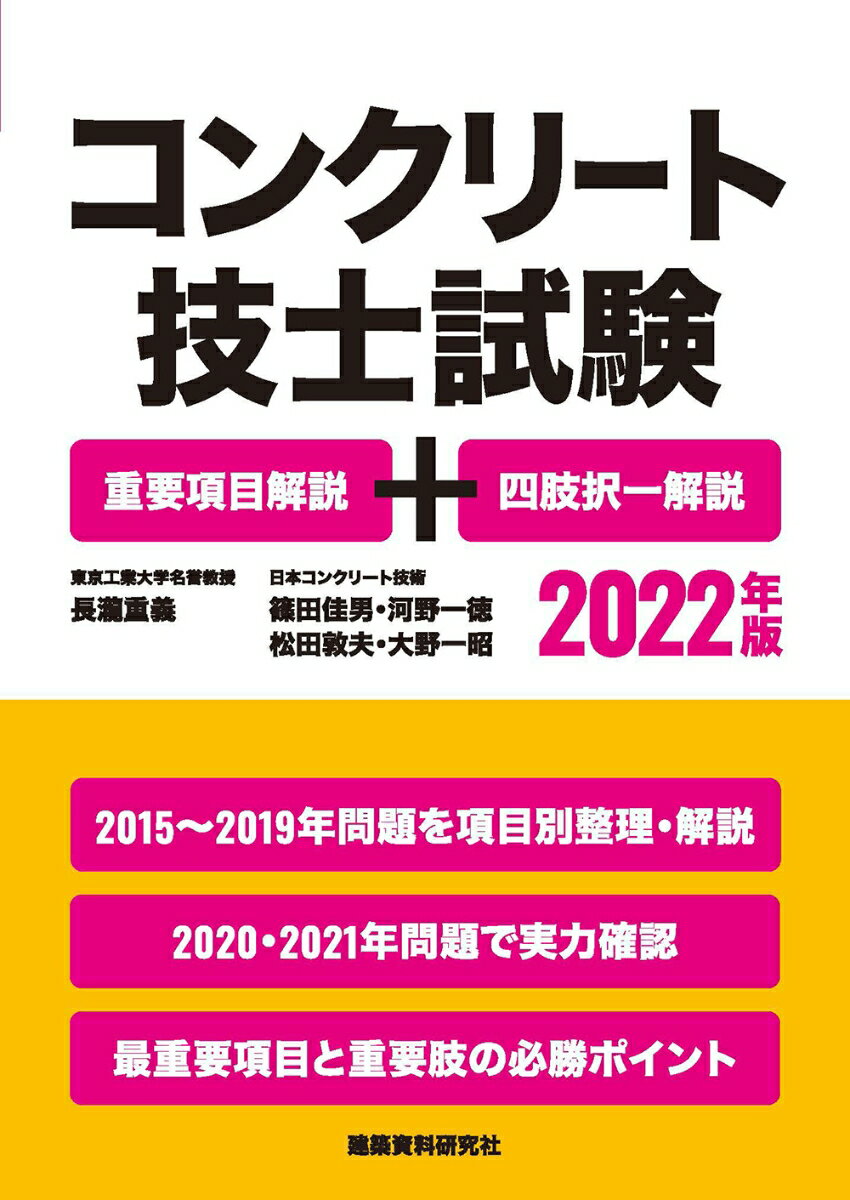 コンクリート技士試験

重要項目解説 + 四肢択一解説

東京工業大学名誉教授
長瀧重義

日本コンクリート技術
篠田佳男・河野一徳
松田敦夫・大野一昭

2022年版

2015〜2019年問題を項目別整理・解説

2020・2021年問題で実力確認

最重要項目と重要肢の必勝ポイント

建築資料研究社